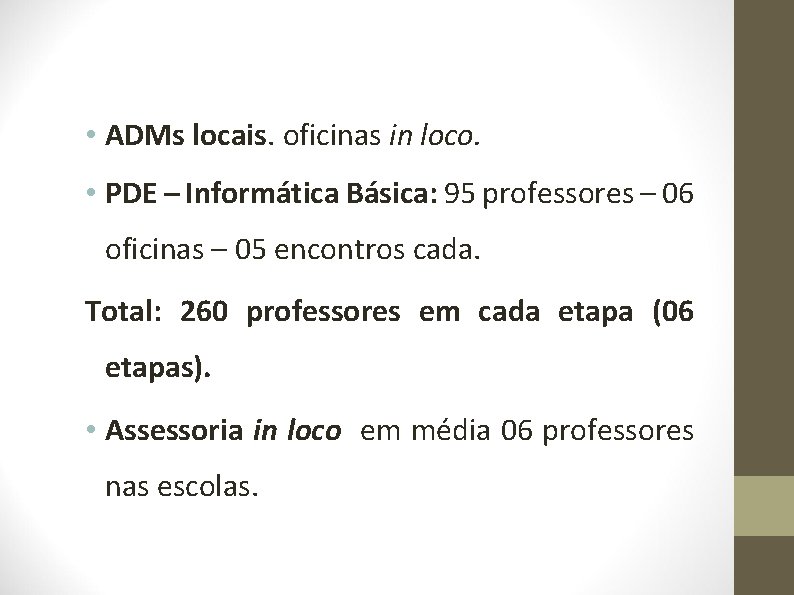 • ADMs locais. oficinas in loco.

• PDE – Informática Básica: 95 professores – 06 oficinas – 05 encontros cada.

Total: 260 professores em cada etapa (06 etapas).

• Assessoria in loco em média 06 professores nas escolas.